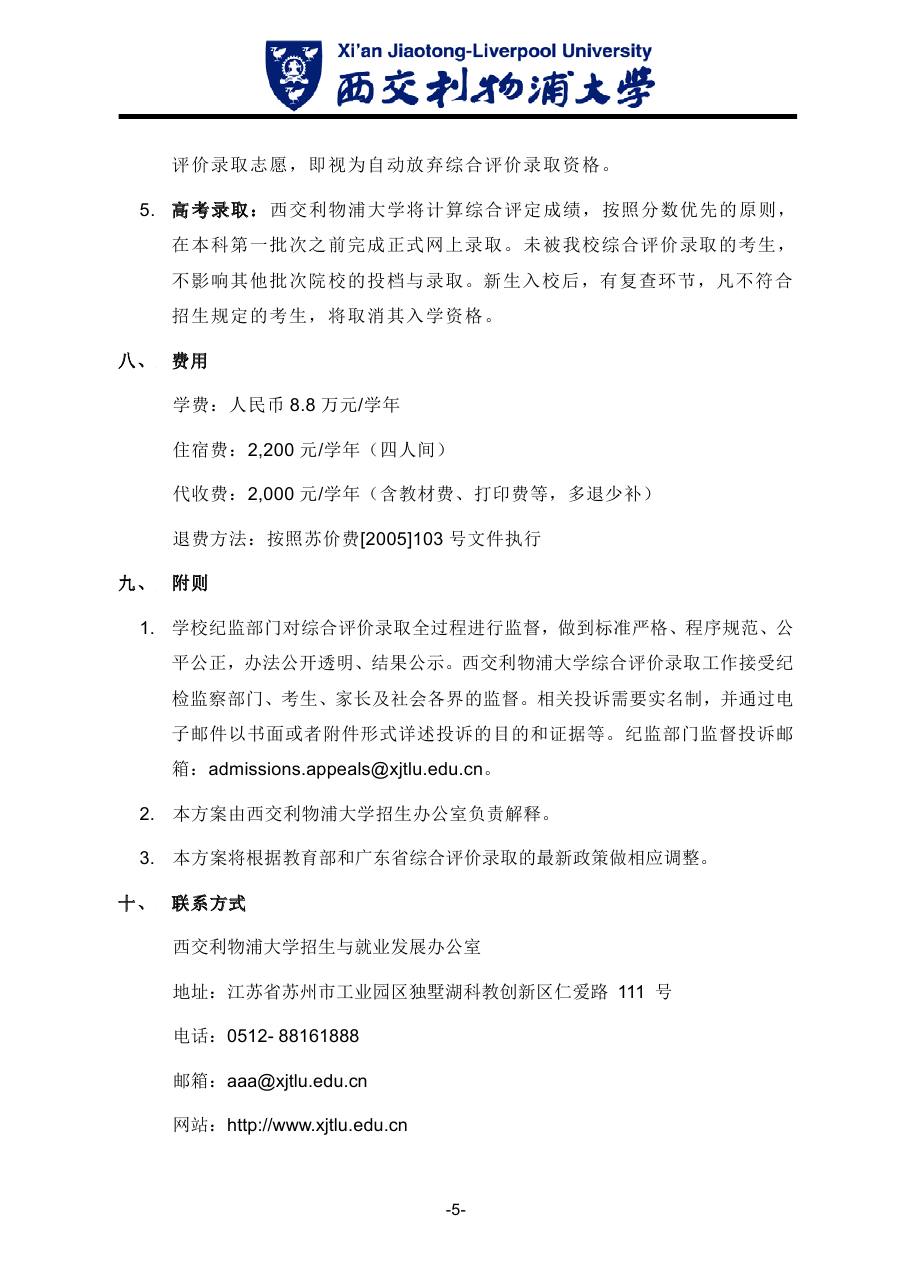 Xi'an Jiaotong-Liverpool University
西交利物浦大学

评价录取志愿，即视为自动放弃综合评价录取资格。

5. 高考录取：西交利物浦大学将计算综合评定成绩，按照分数优先的原则，在本科第一批次之前完成正式网上录取。未被我校综合评价录取的考生，不影响其他批次院校的投档与录取。新生入校后，有复查环节，凡不符合招生规定的考生，将取消其入学资格。

八、 费用

学费：人民币 8.8 万元/学年

住宿费：2,200 元/学年（四人间）

代收费：2,000 元/学年（含教材费、打印费等，多退少补）

退费方法：按照苏价费[2005]103 号文件执行

九、 附则

1. 学校纪监部门对综合评价录取全过程进行监督，做到标准严格、程序规范、公平公正，办法公开透明、结果公示。西交利物浦大学综合评价录取工作接受纪检监察部门、考生、家长及社会各界的监督。相关投诉需要实名制，并通过电子邮件以书面或者附件形式详述投诉的目的和证据等。纪监部门监督投诉邮箱：admissions.appeals@xjtlu.edu.cn。

2. 本方案由西交利物浦大学招生办公室负责解释。

3. 本方案将根据教育部和广东省综合评价录取的最新政策做相应调整。

十、 联系方式

西交利物浦大学招生与就业发展办公室

地址：江苏省苏州市工业园区独墅湖科教创新区仁爱路 111 号

电话：0512- 88161888

邮箱：aaa@xjtlu.edu.cn

网站：http://www.xjtlu.edu.cn

-5-